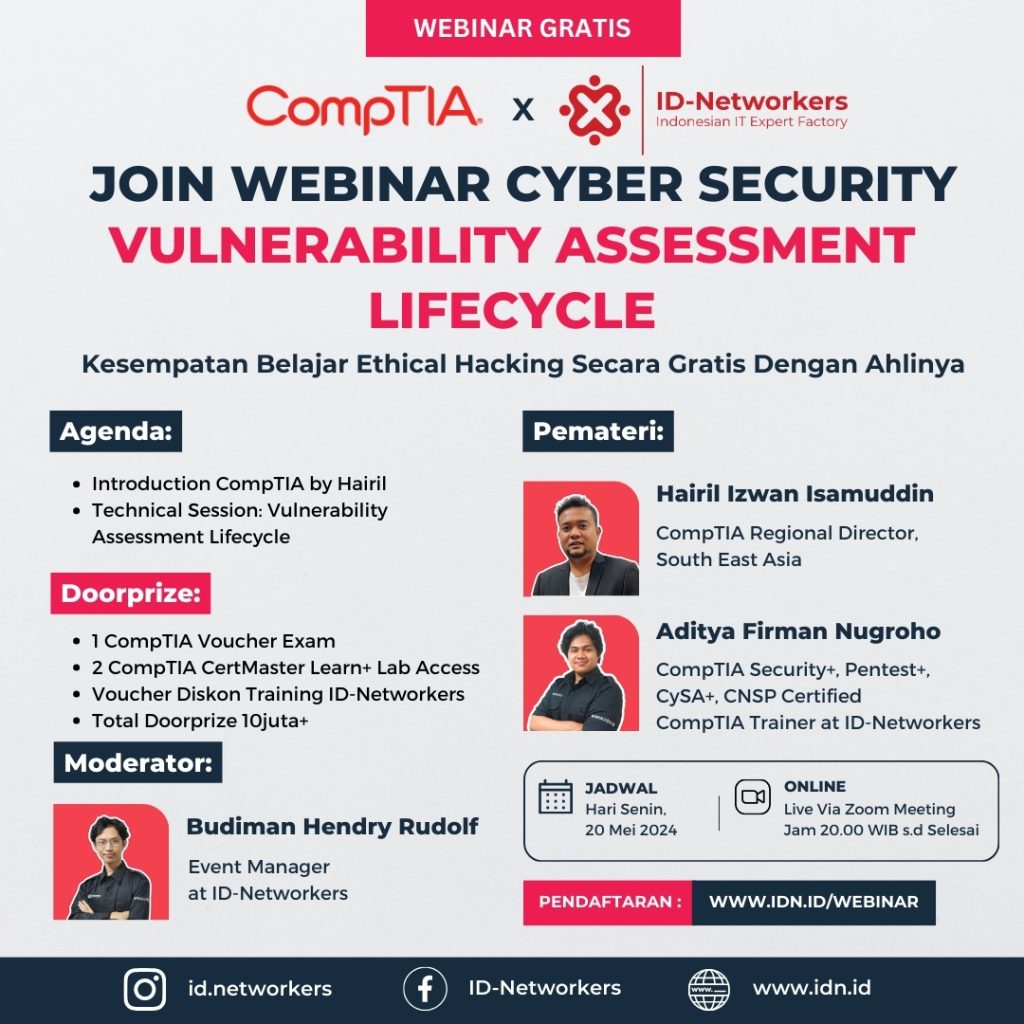 WEBINAR GRATIS

CompTIA. x ID-Networkers
Indonesian IT Expert Factory

JOIN WEBINAR CYBER SECURITY
VULNERABILITY ASSESSMENT LIFECYCLE

Kesempatan Belajar Ethical Hacking Secara Gratis Dengan Ahlinya

Agenda:
- Introduction CompTIA by Hairil
- Technical Session: Vulnerability Assessment Lifecycle

Doorprize:
- 1 CompTIA Voucher Exam
- 2 CompTIA CertMaster Learn+ Lab Access
- Voucher Diskon Training ID-Networkers
- Total Doorprize 10juta+

Moderator:

Budiman Hendry Rudolf
Event Manager at ID-Networkers

Pemateri:

Hairil Izwan Isamuddin
CompTIA Regional Director, South East Asia

Aditya Firman Nugroho
CompTIA Security+, Pentest+, CySA+, CNSP Certified
CompTIA Trainer at ID-Networkers

JADWAL
Hari Senin, 20 Mei 2024

ONLINE
Live Via Zoom Meeting
Jam 20.00 WIB s.d Selesai

PENDAFTARAN : WWW.IDN.ID/WEBINAR

id.networkers ID-Networkers www.idn.id